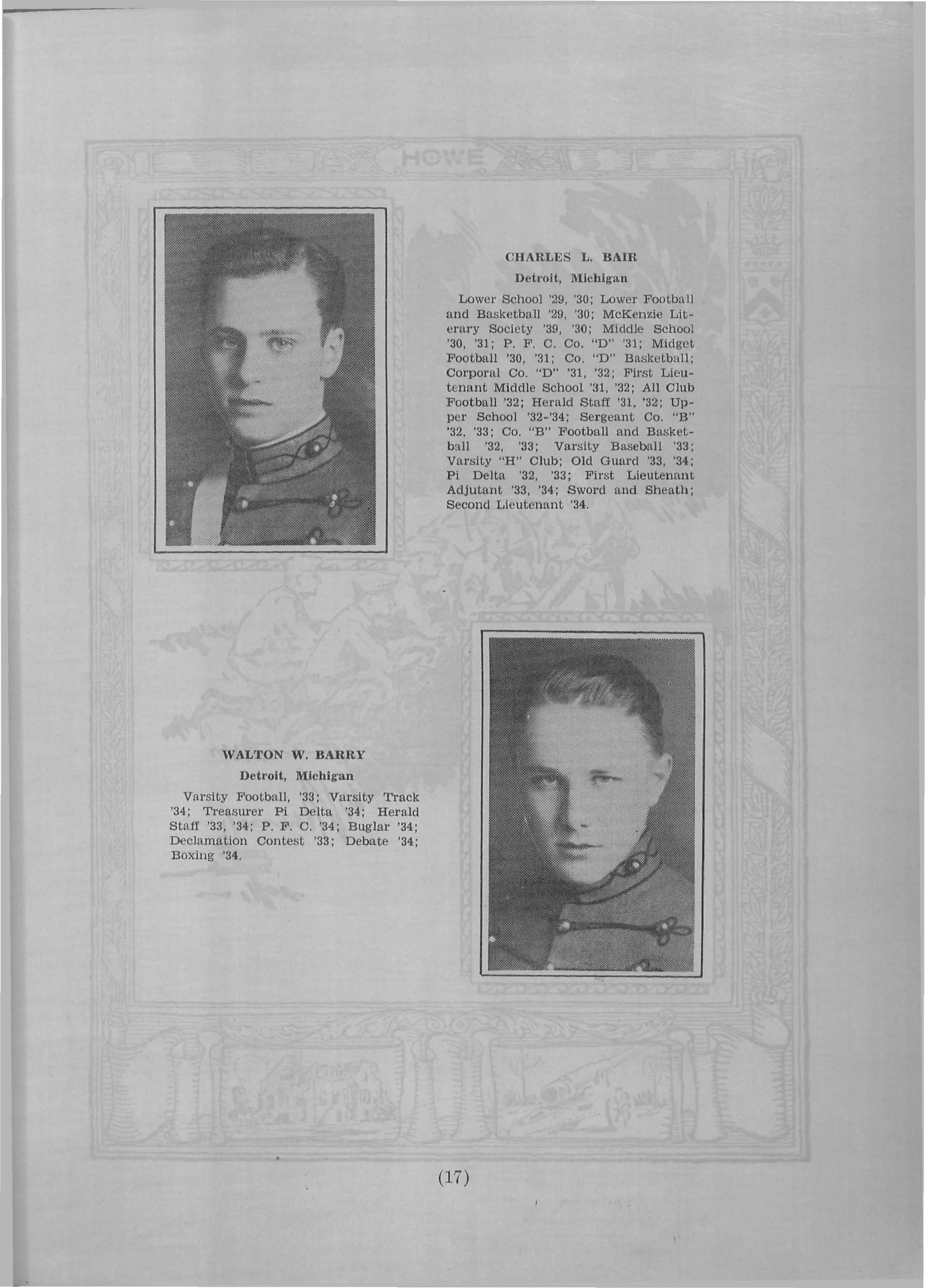 HOWE

CHARLES L. BAIR

Detroit, Michigan

Lower School '29, '30; Lower Football and Basketball '29, '30; McKenzie Literary Society '39, '30; Middle School '30, '31; P. F. C. Co. "D" '31; Midget Football '30, '31; Co. "D" Basketball; Corporal Co. "D" '31, '32; First Lieutenant Middle School '31, '32; All Club Football '32; Herald Staff '31, '32; Upper School '32-'34; Sergeant Co. "B" '32, '33; Co. "B" Football and Basketball '32, '33; Varsity Baseball '33; Varsity "H" Club; Old Guard '33, '34; Pi Delta '32, '33; First Lieutenant Adjutant '33, '34; Sword and Sheath; Second Lieutenant '34.

WALTON W. BARRY

Detroit, Michigan

Varsity Football, '33; Varsity Track '34; Treasurer Pi Delta '34; Herald Staff '33, '34; P. F. C. '34; Buglar '34; Declamation Contest '33; Debate '34; Boxing '34.

(17)